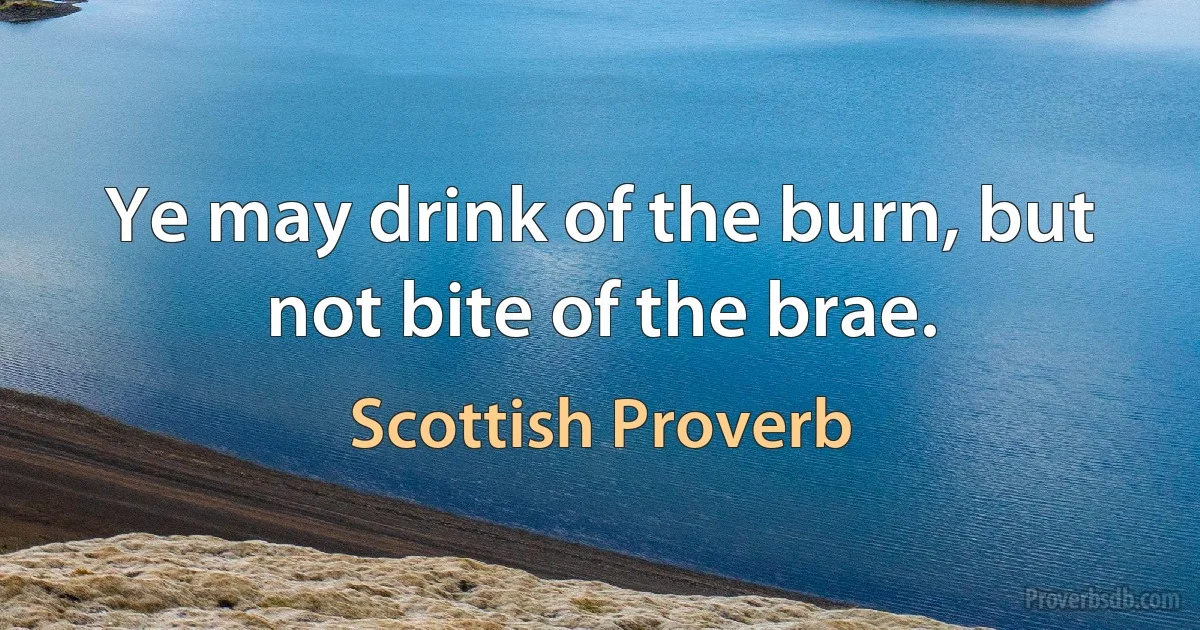 Ye may drink of the burn, but not bite of the brae.

Scottish Proverb

Proverbsdb.com